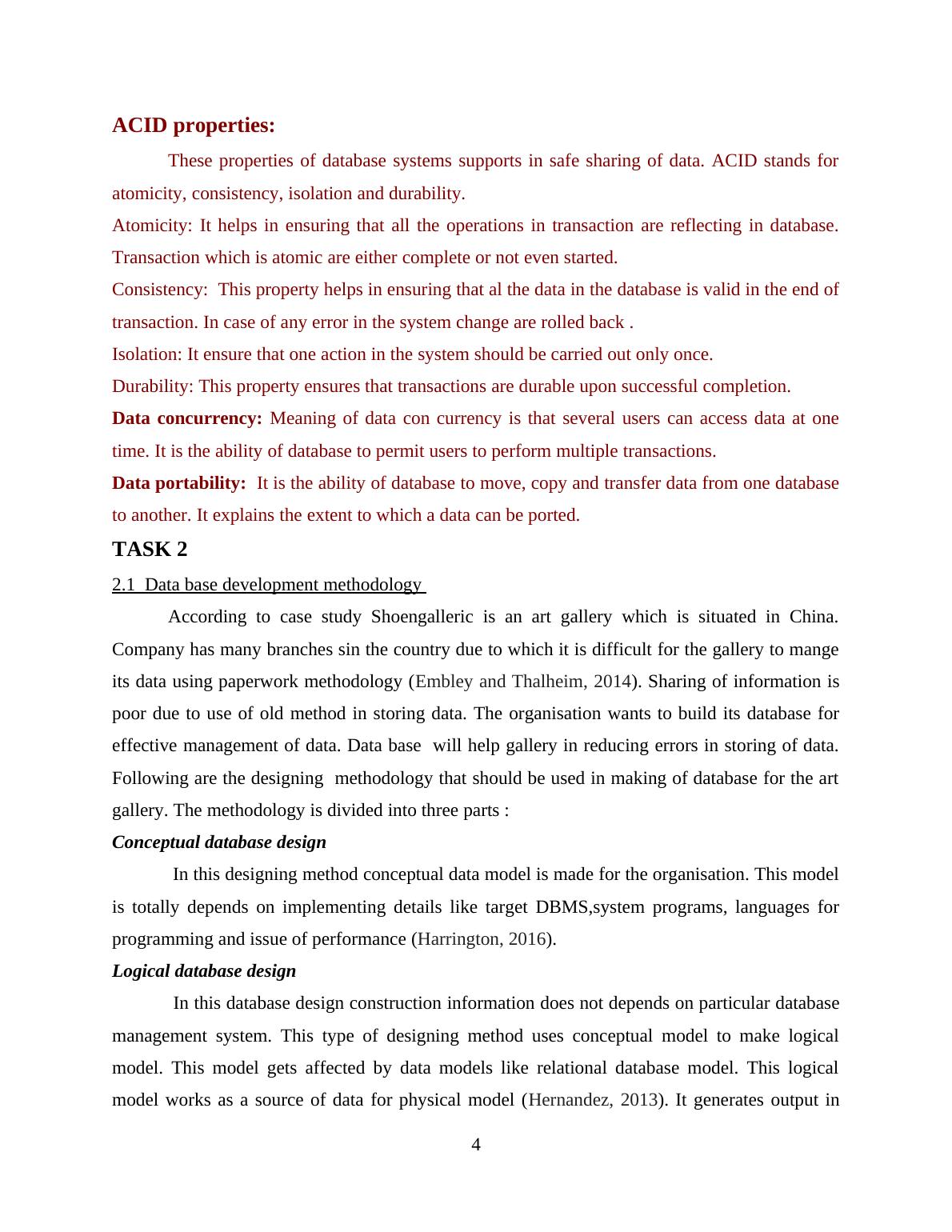 ACID properties:

These properties of database systems supports in safe sharing of data. ACID stands for atomicity, consistency, isolation and durability.

Atomicity: It helps in ensuring that all the operations in transaction are reflecting in database. Transaction which is atomic are either complete or not even started.

Consistency: This property helps in ensuring that al the data in the database is valid in the end of transaction. In case of any error in the system change are rolled back .

Isolation: It ensure that one action in the system should be carried out only once.

Durability: This property ensures that transactions are durable upon successful completion.

Data concurrency: Meaning of data con currency is that several users can access data at one time. It is the ability of database to permit users to perform multiple transactions.

Data portability: It is the ability of database to move, copy and transfer data from one database to another. It explains the extent to which a data can be ported.

TASK 2

2.1 Data base development methodology

According to case study Shoengalleric is an art gallery which is situated in China. Company has many branches sin the country due to which it is difficult for the gallery to mange its data using paperwork methodology (Embley and Thalheim, 2014). Sharing of information is poor due to use of old method in storing data. The organisation wants to build its database for effective management of data. Data base will help gallery in reducing errors in storing of data. Following are the designing methodology that should be used in making of database for the art gallery. The methodology is divided into three parts :

Conceptual database design

In this designing method conceptual data model is made for the organisation. This model is totally depends on implementing details like target DBMS,system programs, languages for programming and issue of performance (Harrington, 2016).

Logical database design

In this database design construction information does not depends on particular database management system. This type of designing method uses conceptual model to make logical model. This model gets affected by data models like relational database model. This logical model works as a source of data for physical model (Hernandez, 2013). It generates output in

4